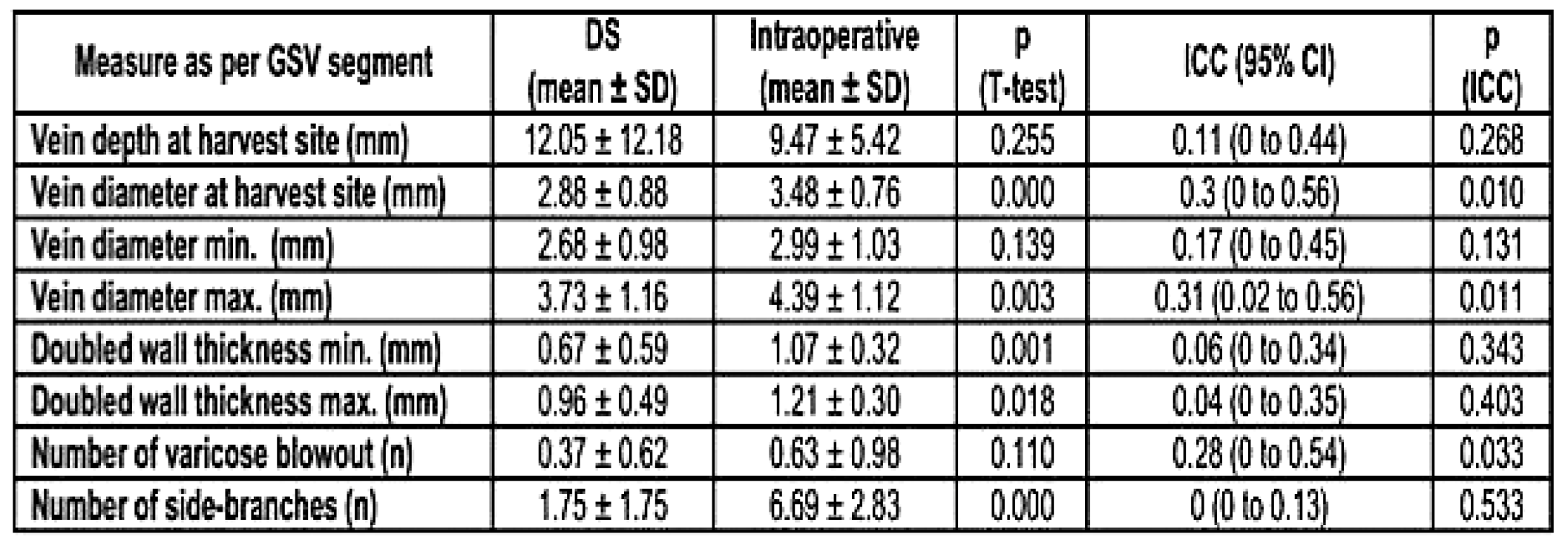 | Measure as per GSV segment | DS (mean ± SD) | Intraoperative (mean ± SD) | p (T-test) | ICC (95% CI) | p (ICC) |
|---|---|---|---|---|---|
| Vein depth at harvest site (mm) | 12.05 ± 12.18 | 9.47 ± 5.42 | 0.255 | 0.11 (0 to 0.44) | 0.268 |
| Vein diameter at harvest site (mm) | 2.88 ± 0.88 | 3.48 ± 0.76 | 0.000 | 0.3 (0 to 0.56) | 0.010 |
| Vein diameter min. (mm) | 2.68 ± 0.98 | 2.99 ± 1.03 | 0.139 | 0.17 (0 to 0.45) | 0.131 |
| Vein diameter max. (mm) | 3.73 ± 1.16 | 4.39 ± 1.12 | 0.003 | 0.31 (0.02 to 0.56) | 0.011 |
| Doubled wall thickness min. (mm) | 0.67 ± 0.59 | 1.07 ± 0.32 | 0.001 | 0.06 (0 to 0.34) | 0.343 |
| Doubled wall thickness max. (mm) | 0.96 ± 0.49 | 1.21 ± 0.30 | 0.018 | 0.04 (0 to 0.35) | 0.403 |
| Number of varicose blowout (n) | 0.37 ± 0.62 | 0.63 ± 0.98 | 0.110 | 0.28 (0 to 0.54) | 0.033 |
| Number of side-branches (n) | 1.75 ± 1.75 | 6.69 ± 2.83 | 0.000 | 0 (0 to 0.13) | 0.533 |